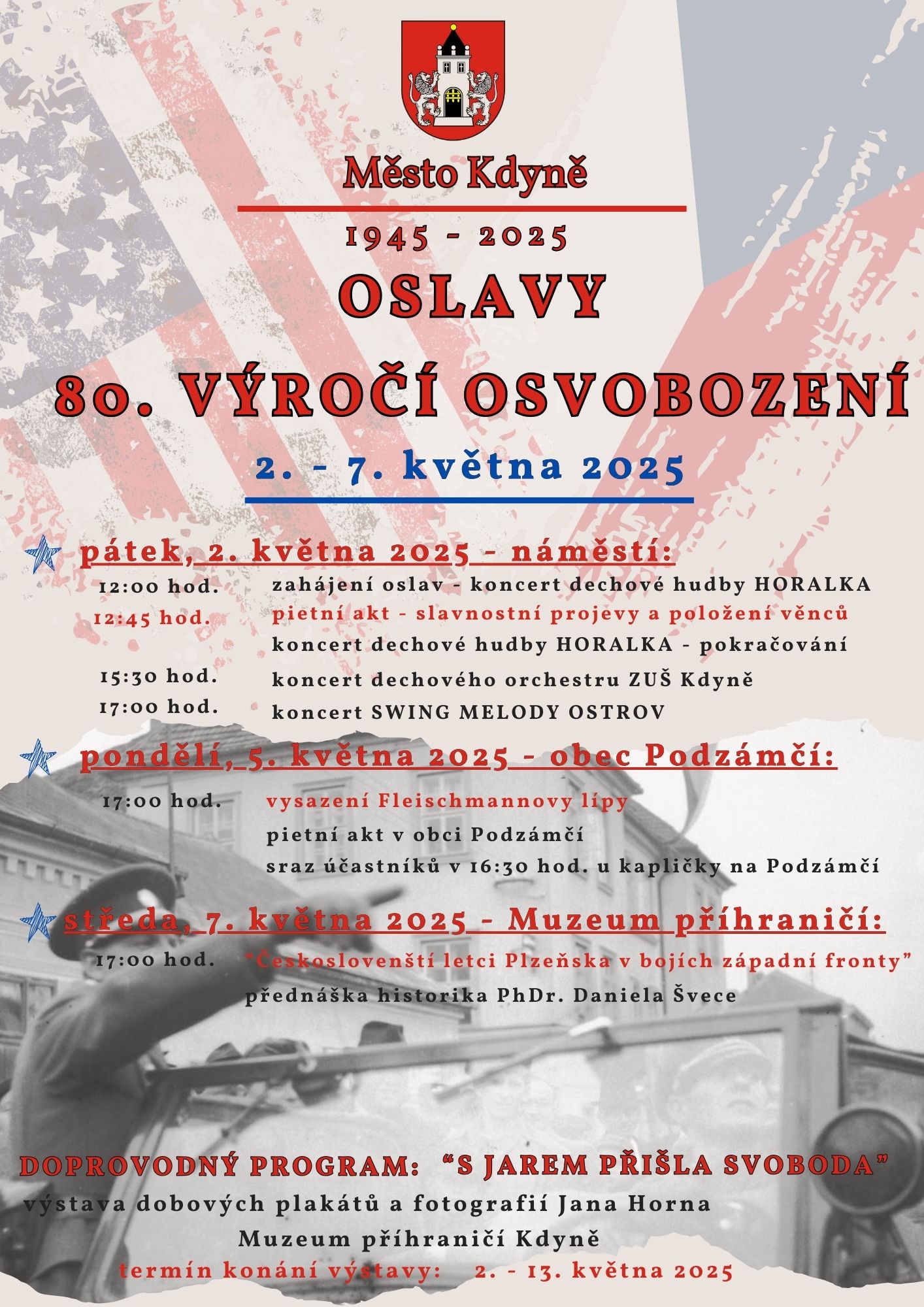 Město Kdyně

1945 - 2025

OSLAVY

80. VÝROČÍ OSVOBOZENÍ

2. - 7. května 2025

pátek, 2. května 2025 - náměstí:

12:00 hod. zahájení oslav - koncert dechové hudby HORALKA
12:45 hod. pietní akt - slavnostní projevy a položení věnců
koncert dechové hudby HORALKA - pokračování
15:30 hod. koncert dechového orchestru ZUŠ Kdyně
17:00 hod. koncert SWING MELODY OSTROV

pondělí, 5. května 2025 - obec Podzámčí:

17:00 hod. vysazení Fleischmannovy lípy
pietní akt v obci Podzámčí
sraz účastníků v 16:30 hod. u kapličky na Podzámčí

středa, 7. května 2025 - Muzeum příhraničí:

17:00 hod. "Českoslovenští letci Plzeňska v bojích západní fronty"
přednáška historika PhDr. Daniela Švece

DOPROVODNÝ PROGRAM: "S JAREM PŘIŠLA SVOBODA"
výstava dobových plakátů a fotografií Jana Horna
Muzeum příhraničí Kdyně
termín konání výstavy: 2. - 13. května 2025